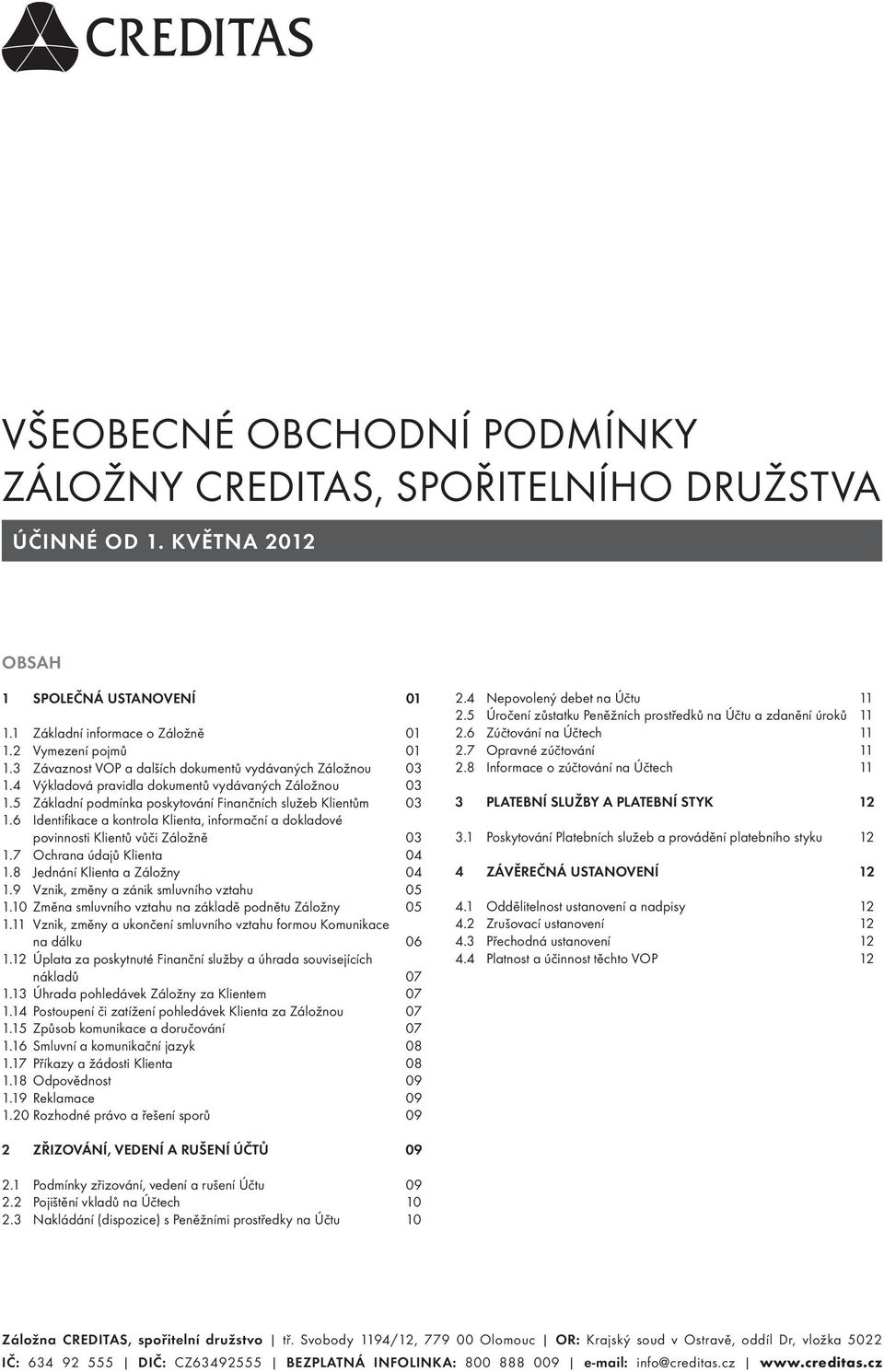 CREDITAS

VŠEOBECNÉ OBCHODNÍ PODMÍNKY ZÁLOŽNY CREDITAS, SPOŘITELNÍHO DRUŽSTVA

ÚČINNÉ OD 1. KVĚTNA 2012

OBSAH

1 SPOLEČNÁ USTANOVENÍ 01

1.1 Základní informace o Záložně 01
1.2 Vymezení pojmů 01
1.3 Závaznost VOP a dalších dokumentů vydávaných Záložnou 03
1.4 Výkladová pravidla dokumentů vydávaných Záložnou 03
1.5 Základní podmínka poskytování Finančních služeb Klientům 03
1.6 Identifikace a kontrola Klienta, informační a dokladové povinnosti Klientů vůči Záložně 03
1.7 Ochrana údajů Klienta 04
1.8 Jednání Klienta a Záložny 04
1.9 Vznik, změny a zánik smluvního vztahu 05
1.10 Změna smluvního vztahu na základě podnětu Záložny 05
1.11 Vznik, změny a ukončení smluvního vztahu formou Komunikace na dálku 06
1.12 Úplata za poskytnuté Finanční služby a úhrada souvisejících nákladů 07
1.13 Úhrada pohledávek Záložny za Klientem 07
1.14 Postoupení či zatížení pohledávek Klienta za Záložnou 07
1.15 Způsob komunikace a doručování 07
1.16 Smluvní a komunikační jazyk 08
1.17 Příkazy a žádosti Klienta 08
1.18 Odpovědnost 09
1.19 Reklamace 09
1.20 Rozhodné právo a řešení sporů 09

2 ZŘIZOVÁNÍ, VEDENÍ A RUŠENÍ ÚČTŮ 09

2.1 Podmínky zřizování, vedení a rušení Účtu 09
2.2 Pojištění vkladů na Účtech 10
2.3 Nakládání (dispozice) s Peněžními prostředky na Účtu 10
2.4 Nepovolený debet na Účtu 11
2.5 Úročení zůstatku Peněžních prostředků na Účtu a zdanění úroků 11
2.6 Zúčtování na Účtech 11
2.7 Opravné zúčtování 11
2.8 Informace o zúčtování na Účtech 11

3 PLATEBNÍ SLUŽBY A PLATEBNÍ STYK 12

3.1 Poskytování Platebních služeb a provádění platebního styku 12

4 ZÁVĚREČNÁ USTANOVENÍ 12

4.1 Oddělitelnost ustanovení a nadpisy 12
4.2 Zrušovací ustanovení 12
4.3 Přechodná ustanovení 12
4.4 Platnost a účinnost těchto VOP 12

Záložna CREDITAS, spořitelní družstvo | tř. Svobody 1194/12, 779 00 Olomouc | OR: Krajský soud v Ostravě, oddíl Dr, vložka 5022
IČ: 634 92 555 | DIČ: CZ63492555 | BEZPLATNÁ INFOLINKA: 800 888 009 | e-mail: info@creditas.cz | www.creditas.cz